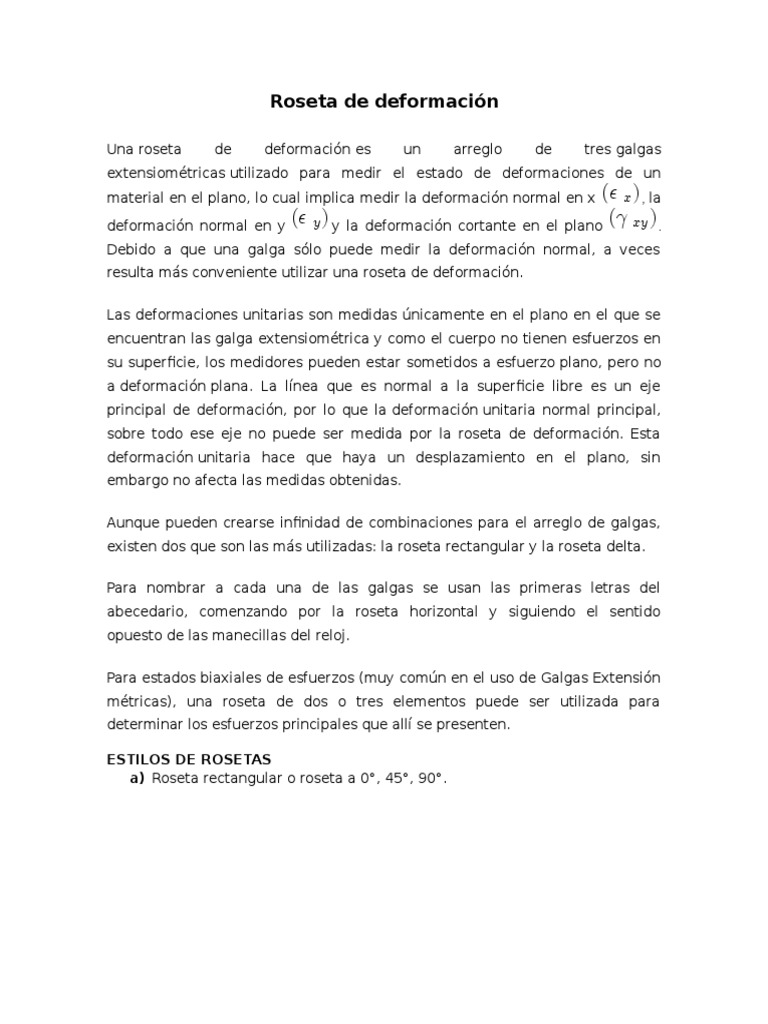 Roseta de deformación

Una roseta de deformación es un arreglo de tres galgas extensiométricas utilizado para medir el estado de deformaciones de un material en el plano, lo cual implica medir la deformación normal en x $(\epsilon_x)$, la deformación normal en y $(\epsilon_y)$ y la deformación cortante en el plano $(\gamma_{xy})$. Debido a que una galga sólo puede medir la deformación normal, a veces resulta más conveniente utilizar una roseta de deformación.

Las deformaciones unitarias son medidas únicamente en el plano en el que se encuentran las galga extensiométrica y como el cuerpo no tienen esfuerzos en su superficie, los medidores pueden estar sometidos a esfuerzo plano, pero no a deformación plana. La línea que es normal a la superficie libre es un eje principal de deformación, por lo que la deformación unitaria normal principal, sobre todo ese eje no puede ser medida por la roseta de deformación. Esta deformación unitaria hace que haya un desplazamiento en el plano, sin embargo no afecta las medidas obtenidas.

Aunque pueden crearse infinidad de combinaciones para el arreglo de galgas, existen dos que son las más utilizadas: la roseta rectangular y la roseta delta.

Para nombrar a cada una de las galgas se usan las primeras letras del abecedario, comenzando por la roseta horizontal y siguiendo el sentido opuesto de las manecillas del reloj.

Para estados biaxiales de esfuerzos (muy común en el uso de Galgas Extensión métricas), una roseta de dos o tres elementos puede ser utilizada para determinar los esfuerzos principales que allí se presenten.

ESTILOS DE ROSETAS
a) Roseta rectangular o roseta a 0°, 45°, 90°.